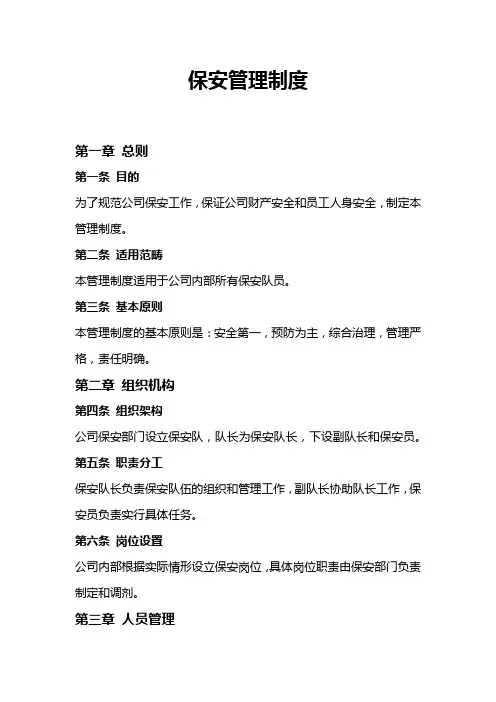 保安管理制度

第一章 总则

第一条 目的

为了规范公司保安工作，保证公司财产安全和员工人身安全，制定本管理制度。

第二条 适用范畴

本管理制度适用于公司内部所有保安队员。

第三条 基本原则

本管理制度的基本原则是：安全第一，预防为主，综合治理，管理严格，责任明确。

第二章 组织机构

第四条 组织架构

公司保安部门设立保安队，队长为保安队长，下设副队长和保安员。

第五条 职责分工

保安队长负责保安队伍的组织和管理工作，副队长协助队长工作，保安员负责实行具体任务。

第六条 岗位设置

公司内部根据实际情形设立保安岗位，具体岗位职责由保安部门负责制定和调剂。

第三章 人员管理